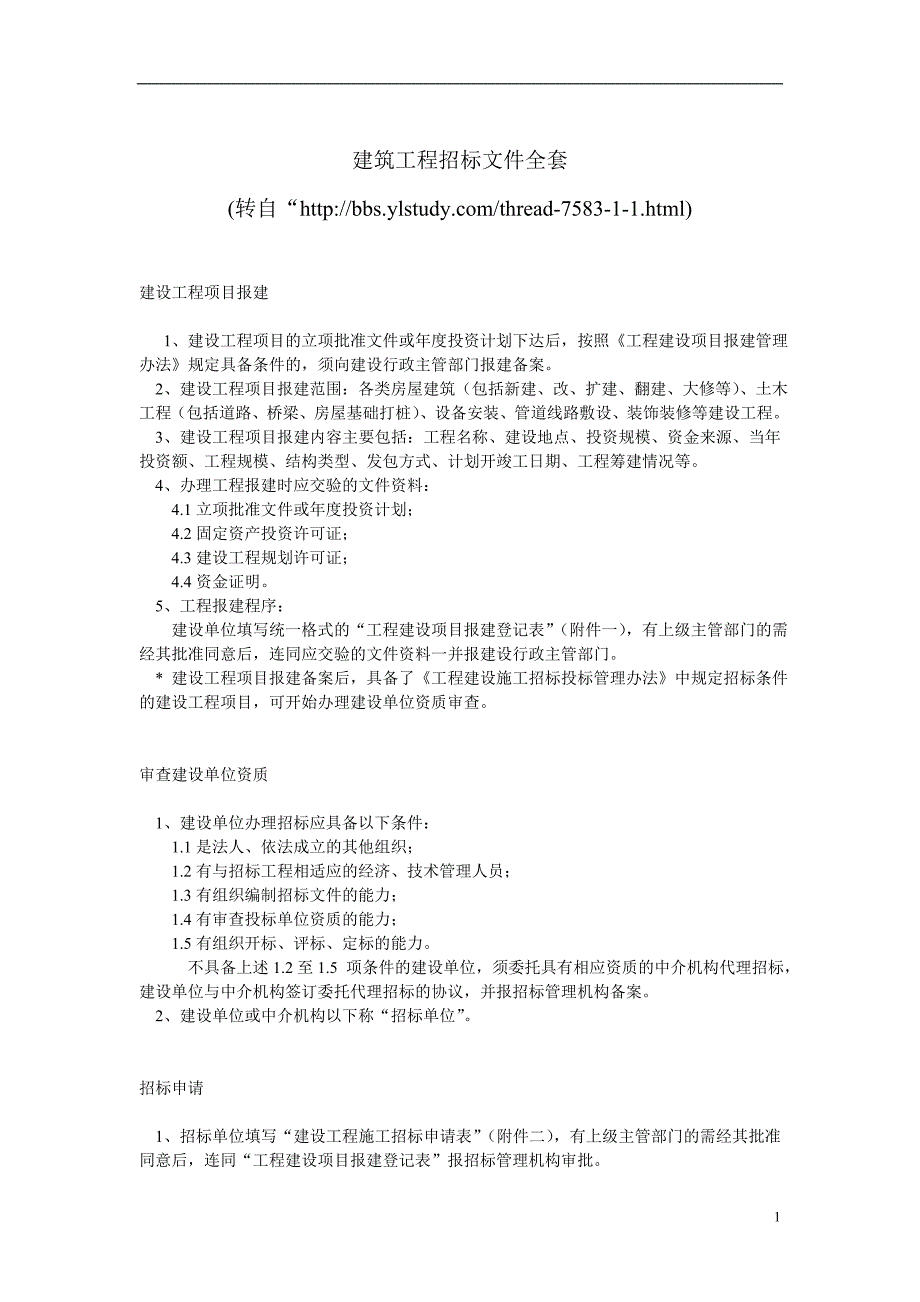 建筑工程招标文件全套

(转自“http://bbs.ylstudy.com/thread-7583-1-1.html)

建设工程项目报建

1、建设工程项目的立项批准文件或年度投资计划下达后，按照《工程建设项目报建管理办法》规定具备条件的，须向建设行政主管部门报建备案。
2、建设工程项目报建范围：各类房屋建筑（包括新建、改、扩建、翻建、大修等）、土木工程（包括道路、桥梁、房屋基础打桩）、设备安装、管道线路敷设、装饰装修等建设工程。
3、建设工程项目报建内容主要包括：工程名称、建设地点、投资规模、资金来源、当年投资额、工程规模、结构类型、发包方式、计划开竣工日期、工程筹建情况等。
4、办理工程报建时应交验的文件资料：
4.1 立项批准文件或年度投资计划；
4.2 固定资产投资许可证；
4.3 建设工程规划许可证；
4.4 资金证明。
5、工程报建程序：
建设单位填写统一格式的“工程建设项目报建登记表”（附件一），有上级主管部门的需经其批准同意后，连同应交验的文件资料一并报建设行政主管部门。
* 建设工程项目报建备案后，具备了《工程建设施工招标投标管理办法》中规定招标条件的建设工程项目，可开始办理建设单位资质审查。

审查建设单位资质

1、建设单位办理招标应具备以下条件：
1.1 是法人、依法成立的其他组织；
1.2 有与招标工程相适应的经济、技术管理人员；
1.3 有组织编制招标文件的能力；
1.4 有审查投标单位资质的能力；
1.5 有组织开标、评标、定标的能力。
不具备上述 1.2 至 1.5 项条件的建设单位，须委托具有相应资质的中介机构代理招标，建设单位与中介机构签订委托代理招标的协议，并报招标管理机构备案。
2、建设单位或中介机构以下称“招标单位”。

招标申请

1、招标单位填写“建设工程施工招标申请表”（附件二），有上级主管部门的需经其批准同意后，连同“工程建设项目报建登记表”报招标管理机构审批。

1